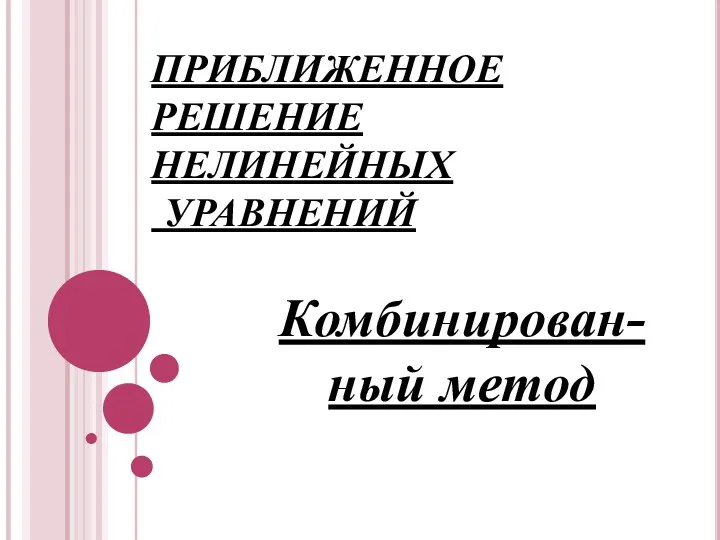 ПРИБЛИЖЕННОЕ РЕШЕНИЕ НЕЛИНЕЙНЫХ УРАВНЕНИЙ

Комбинированный метод